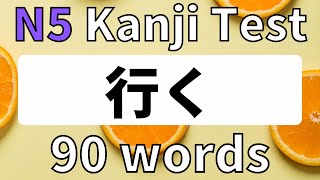 N5 Kanji Test

行く

90 words